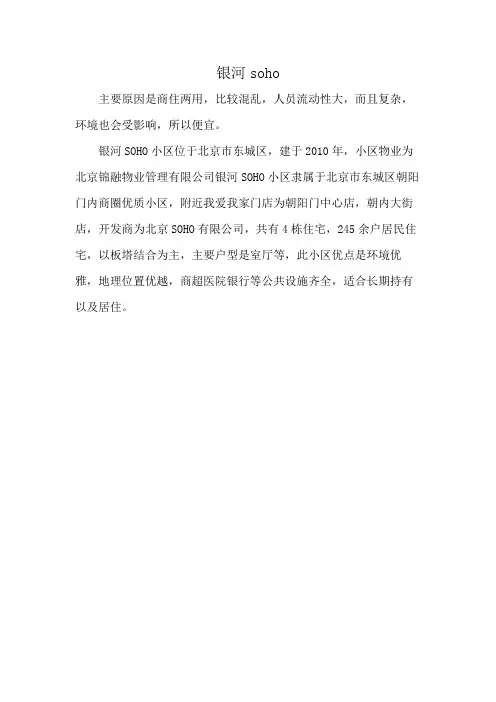 银河 soho

主要原因是商住两用，比较混乱，人员流动性大，而且复杂，环境也会受影响，所以便宜。

银河 SOHO 小区位于北京市东城区，建于 2010 年，小区物业为北京锦融物业管理有限公司银河 SOHO 小区隶属于北京市东城区朝阳门内商圈优质小区，附近我爱我家门店为朝阳门中心店，朝内大街店，开发商为北京 SOHO 有限公司，共有 4 栋住宅，245 余户居民住宅，以板塔结合为主，主要户型是室厅等，此小区优点是环境优雅，地理位置优越，商超医院银行等公共设施齐全，适合长期持有以及居住。